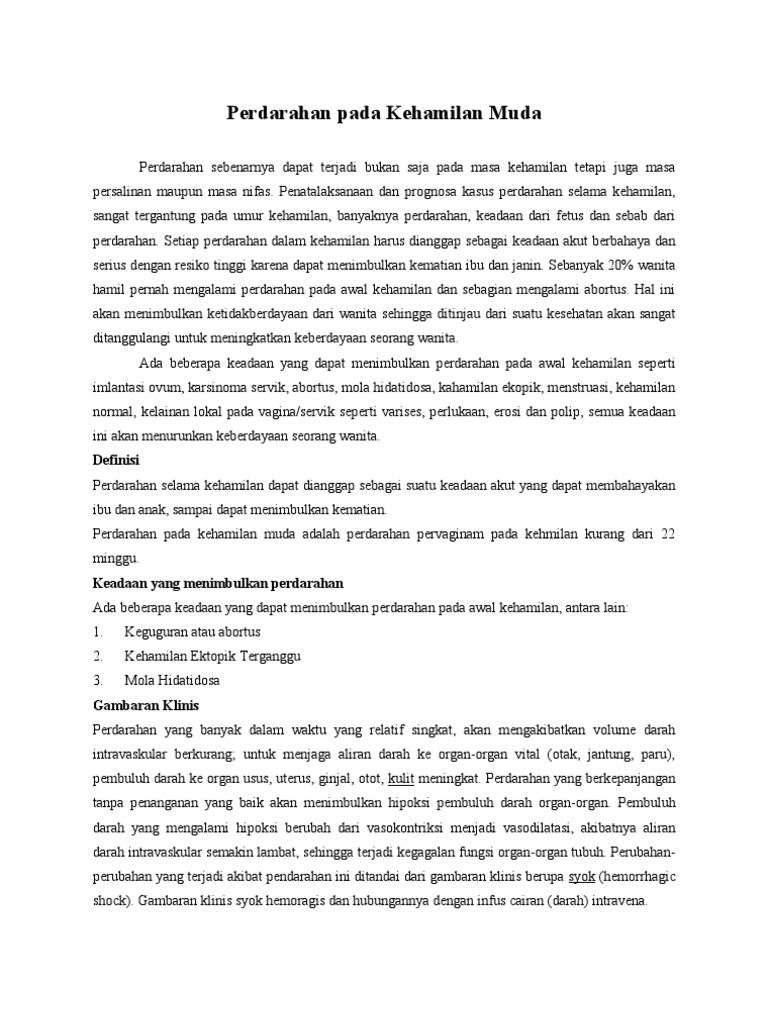 Perdarahan pada Kehamilan Muda

Perdarahan sebenarnya dapat terjadi bukan saja pada masa kehamilan tetapi juga masa persalinan maupun masa nifas. Penatalaksanaan dan prognosa kasus perdarahan selama kehamilan, sangat tergantung pada umur kehamilan, banyaknya perdarahan, keadaan dari fetus dan sebab dari perdarahan. Setiap perdarahan dalam kehamilan harus dianggap sebagai keadaan akut berbahaya dan serius dengan resiko tinggi karena dapat menimbulkan kematian ibu dan janin. Sebanyak 20% wanita hamil pernah mengalami perdarahan pada awal kehamilan dan sebagian mengalami abortus. Hal ini akan menimbulkan ketidakberdayaan dari wanita sehingga ditinjau dari suatu kesehatan akan sangat ditanggulangi untuk meningkatkan keberdayaan seorang wanita.

Ada beberapa keadaan yang dapat menimbulkan perdarahan pada awal kehamilan seperti imlantasi ovum, karsinoma servik, abortus, mola hidatidosa, kahamilan ekopik, menstruasi, kehamilan normal, kelainan lokal pada vagina/servik seperti varises, perlukaan, erosi dan polip, semua keadaan ini akan menurunkan keberdayaan seorang wanita.

Definisi

Perdarahan selama kehamilan dapat dianggap sebagai suatu keadaan akut yang dapat membahayakan ibu dan anak, sampai dapat menimbulkan kematian.

Perdarahan pada kehamilan muda adalah perdarahan pervaginam pada kehmilan kurang dari 22 minggu.

Keadaan yang menimbulkan perdarahan

Ada beberapa keadaan yang dapat menimbulkan perdarahan pada awal kehamilan, antara lain:

1. Keguguran atau abortus
2. Kehamilan Ektopik Terganggu
3. Mola Hidatidosa

Gambaran Klinis

Perdarahan yang banyak dalam waktu yang relatif singkat, akan mengakibatkan volume darah intravaskular berkurang; untuk menjaga aliran darah ke organ-organ vital (otak, jantung, paru), pembuluh darah ke organ usus, uterus, ginjal, otot, kulit meningkat. Perdarahan yang berkepanjangan tanpa penanganan yang baik akan menimbulkan hipoksi pembuluh darah organ-organ. Pembuluh darah yang mengalami hipoksi berubah dari vasokontriksi menjadi vasodilatasi, akibatnya aliran darah intravaskular semakin lambat, sehingga terjadi kegagalan fungsi organ-organ tubuh. Perubahan-perubahan yang terjadi akibat pendarahan ini ditandai dari gambaran klinis berupa syok (hemorrhagic shock). Gambaran klinis syok hemoragis dan hubungannya dengan infus cairan (darah) intravena.